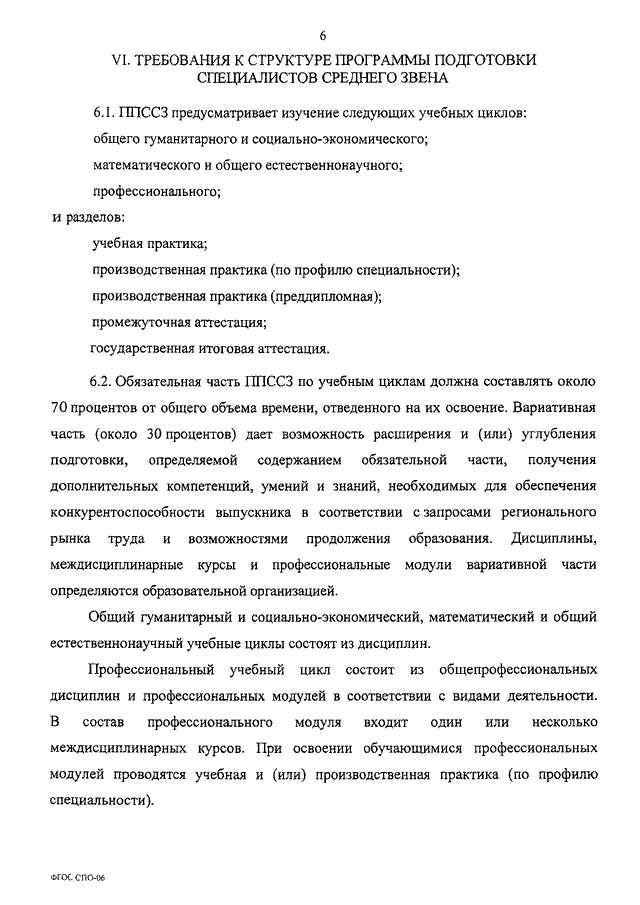 6

VI. ТРЕБОВАНИЯ К СТРУКТУРЕ ПРОГРАММЫ ПОДГОТОВКИ СПЕЦИАЛИСТОВ СРЕДНЕГО ЗВЕНА

6.1. ППССЗ предусматривает изучение следующих учебных циклов:

общего гуманитарного и социально-экономического;

математического и общего естественнонаучного;

профессионального;

и разделов:

учебная практика;

производственная практика (по профилю специальности);

производственная практика (преддипломная);

промежуточная аттестация;

государственная итоговая аттестация.

6.2. Обязательная часть ППССЗ по учебным циклам должна составлять около 70 процентов от общего объема времени, отведенного на их освоение. Вариативная часть (около 30 процентов) дает возможность расширения и (или) углубления подготовки, определяемой содержанием обязательной части, получения дополнительных компетенций, умений и знаний, необходимых для обеспечения конкурентоспособности выпускника в соответствии с запросами регионального рынка труда и возможностями продолжения образования. Дисциплины, междисциплинарные курсы и профессиональные модули вариативной части определяются образовательной организацией.

Общий гуманитарный и социально-экономический, математический и общий естественнонаучный учебные циклы состоят из дисциплин.

Профессиональный учебный цикл состоит из общепрофессиональных дисциплин и профессиональных модулей в соответствии с видами деятельности. В состав профессионального модуля входит один или несколько междисциплинарных курсов. При освоении обучающимися профессиональных модулей проводятся учебная и (или) производственная практика (по профилю специальности).

ФГОС СПО-06